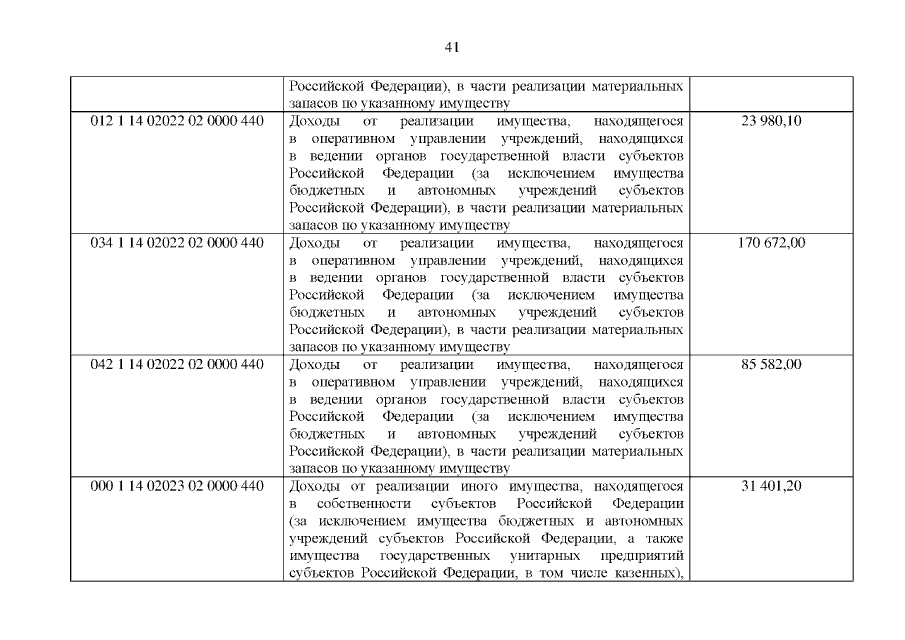 41

| | | |
|---|---|---|
| | Российской Федерации), в части реализации материальных запасов по указанному имуществу | |
| 012 1 14 02022 02 0000 440 | Доходы от реализации имущества, находящегося в оперативном управлении учреждений, находящихся в ведении органов государственной власти субъектов Российской Федерации (за исключением имущества бюджетных и автономных учреждений субъектов Российской Федерации), в части реализации материальных запасов по указанному имуществу | 23 980,10 |
| 034 1 14 02022 02 0000 440 | Доходы от реализации имущества, находящегося в оперативном управлении учреждений, находящихся в ведении органов государственной власти субъектов Российской Федерации (за исключением имущества бюджетных и автономных учреждений субъектов Российской Федерации), в части реализации материальных запасов по указанному имуществу | 170 672,00 |
| 042 1 14 02022 02 0000 440 | Доходы от реализации имущества, находящегося в оперативном управлении учреждений, находящихся в ведении органов государственной власти субъектов Российской Федерации (за исключением имущества бюджетных и автономных учреждений субъектов Российской Федерации), в части реализации материальных запасов по указанному имуществу | 85 582,00 |
| 000 1 14 02023 02 0000 440 | Доходы от реализации иного имущества, находящегося в собственности субъектов Российской Федерации (за исключением имущества бюджетных и автономных учреждений субъектов Российской Федерации, а также имущества государственных унитарных предприятий субъектов Российской Федерации, в том числе казенных), | 31 401,20 |